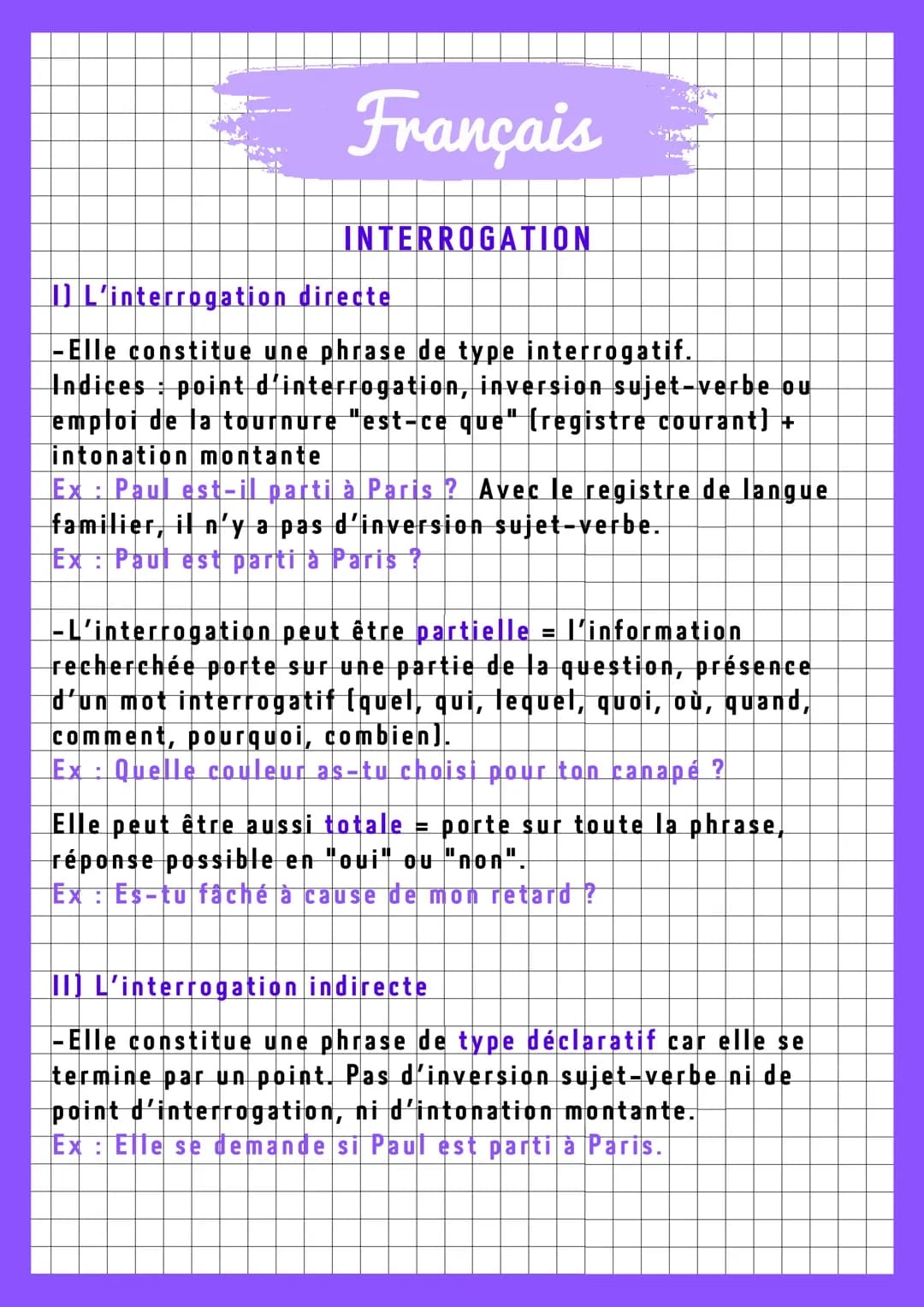 Français

INTERROGATION

I) L'interrogation directe

-Elle constitue une phrase de type interrogatif. Indices : point d'interrogation, inversion sujet-verbe ou emploi de la tournure "est-ce que" (registre courant) + intonation montante
Ex : Paul est-il parti à Paris ? Avec le registre de langue familier, il n'y a pas d'inversion sujet-verbe.
Ex : Paul est parti à Paris ?

-L'interrogation peut être partielle = l'information recherchée porte sur une partie de la question, présence d'un mot interrogatif (quel, qui, lequel, quoi, où, quand, comment, pourquoi, combien).
Ex : Quelle couleur as-tu choisi pour ton canapé ?

Elle peut être aussi totale = porte sur toute la phrase, réponse possible en "oui" ou "non".
Ex : Es-tu fâché à cause de mon retard ?

II) L'interrogation indirecte

-Elle constitue une phrase de type déclaratif car elle se termine par un point. Pas d'inversion sujet-verbe ni de point d'interrogation, ni d'intonation montante.
Ex : Elle se demande si Paul est parti à Paris.